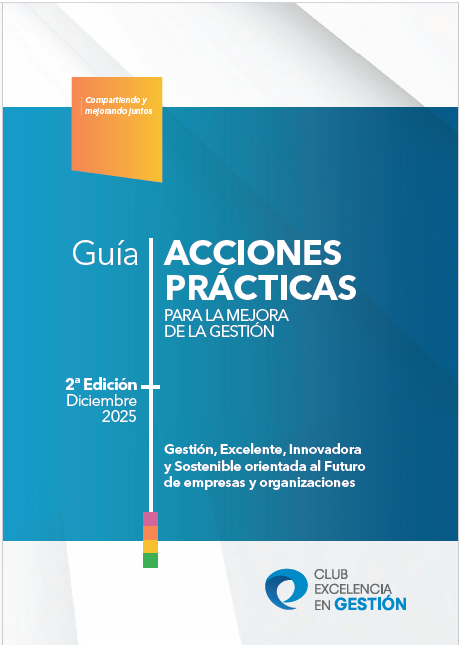 Compartiendo y mejorando juntos

Guía

ACCIONES PRÁCTICAS

PARA LA MEJORA DE LA GESTIÓN

2ª Edición
Diciembre
2025

Gestión, Excelente, Innovadora y Sostenible orientada al Futuro de empresas y organizaciones

CLUB
EXCELENCIA
EN GESTIÓN